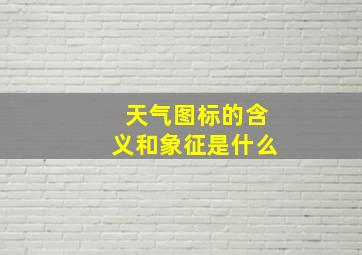 天气图标的含义和象征是什么